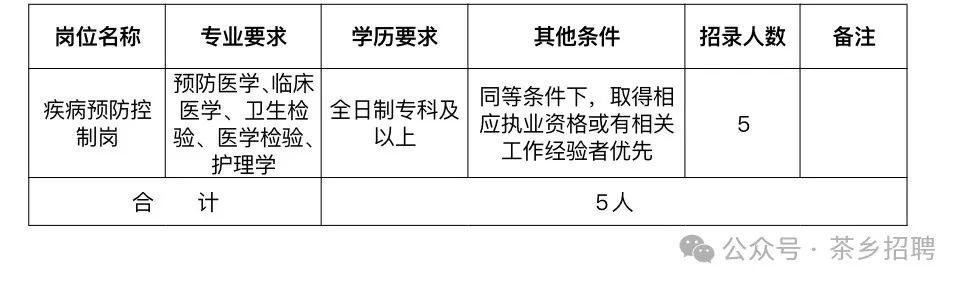 | 岗位名称 | 专业要求 | 学历要求 | 其他条件 | 招录人数 | 备注 |
|---|---|---|---|---|---|
| 疾病预防控制岗 | 预防医学、临床医学、卫生检验、医学检验、护理学 | 全日制专科及以上 | 同等条件下，取得相应执业资格或有相关工作经验者优先 | 5 | |
| 合　计 | | 5人 | | | |

公众号 · 茶乡招聘